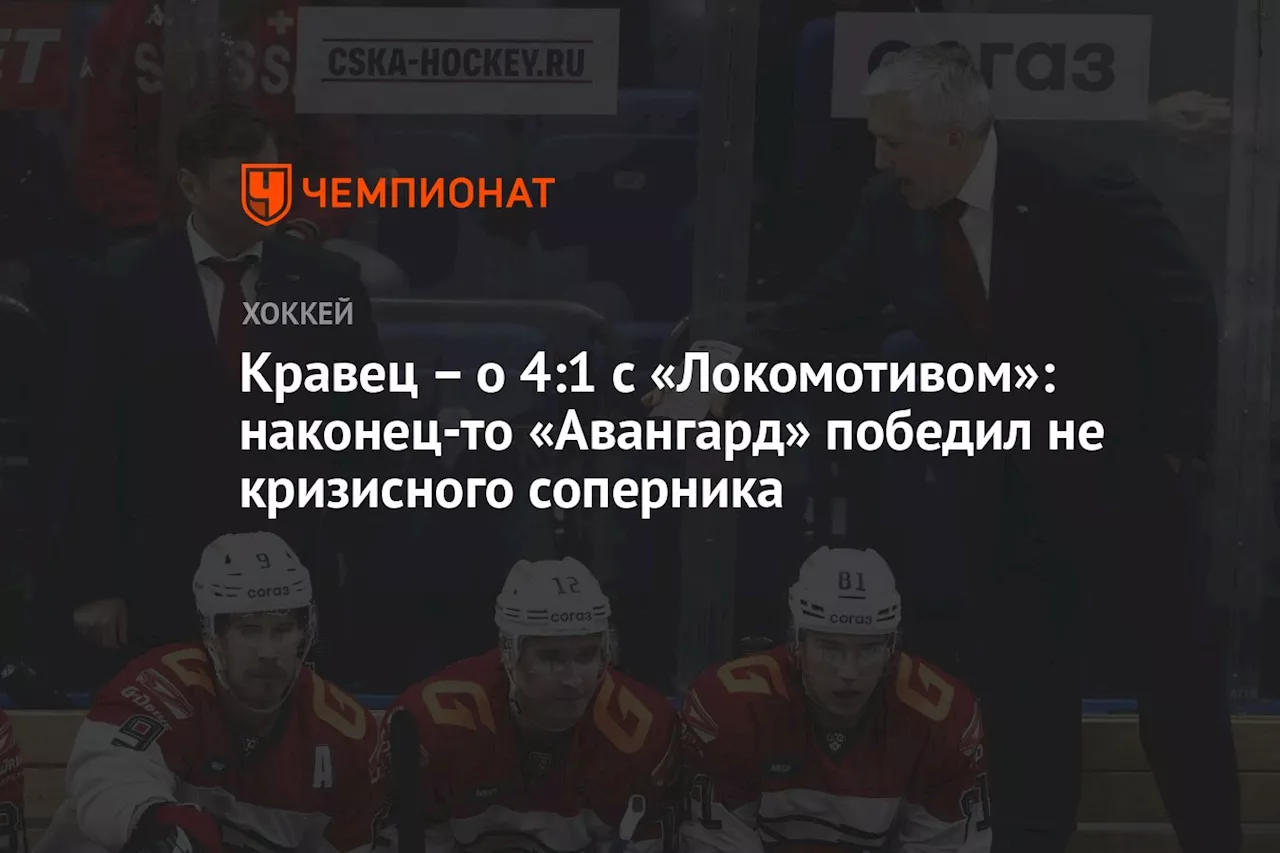 CSKA-HOCKEY.RU

согаз

ЧЕМПИОНАТ

ХОККЕЙ

Кравец – о 4:1 с «Локомотивом»: наконец-то «Авангард» победил не кризисного соперника

9

согаз

12

согаз

81

согаз

A